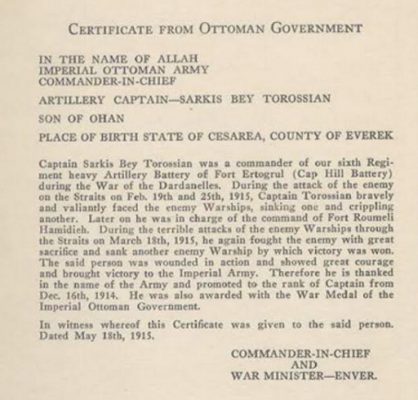 CERTIFICATE FROM OTTOMAN GOVERNMENT

IN THE NAME OF ALLAH
IMPERIAL OTTOMAN ARMY
COMMANDER-IN-CHIEF

ARTILLERY CAPTAIN—SARKIS BEY TOROSSIAN

SON OF OHAN

PLACE OF BIRTH STATE OF CESAREA, COUNTY OF EVEREK

Captain Sarkis Bey Torossian was a commander of our sixth Regiment heavy Artillery Battery of Fort Ertogrul (Cap Hill Battery) during the War of the Dardanelles. During the attack of the enemy on the Straits on Feb. 19th and 25th, 1915, Captain Torossian bravely and valiantly faced the enemy Warships, sinking one and crippling another. Later on he was in charge of the command of Fort Roumeli Hamidieh. During the terrible attacks of the enemy Warships through the Straits on March 18th, 1915, he again fought the enemy with great sacrifice and sank another enemy Warship by which victory was won. The said person was wounded in action and showed great courage and brought victory to the Imperial Army. Therefore he is thanked in the name of the Army and promoted to the rank of Captain from Dec. 16th, 1914. He was also awarded with the War Medal of the Imperial Ottoman Government.

In witness whereof this Certificate was given to the said person. Dated May 18th, 1915.

COMMANDER-IN-CHIEF
AND
WAR MINISTER—ENVER.